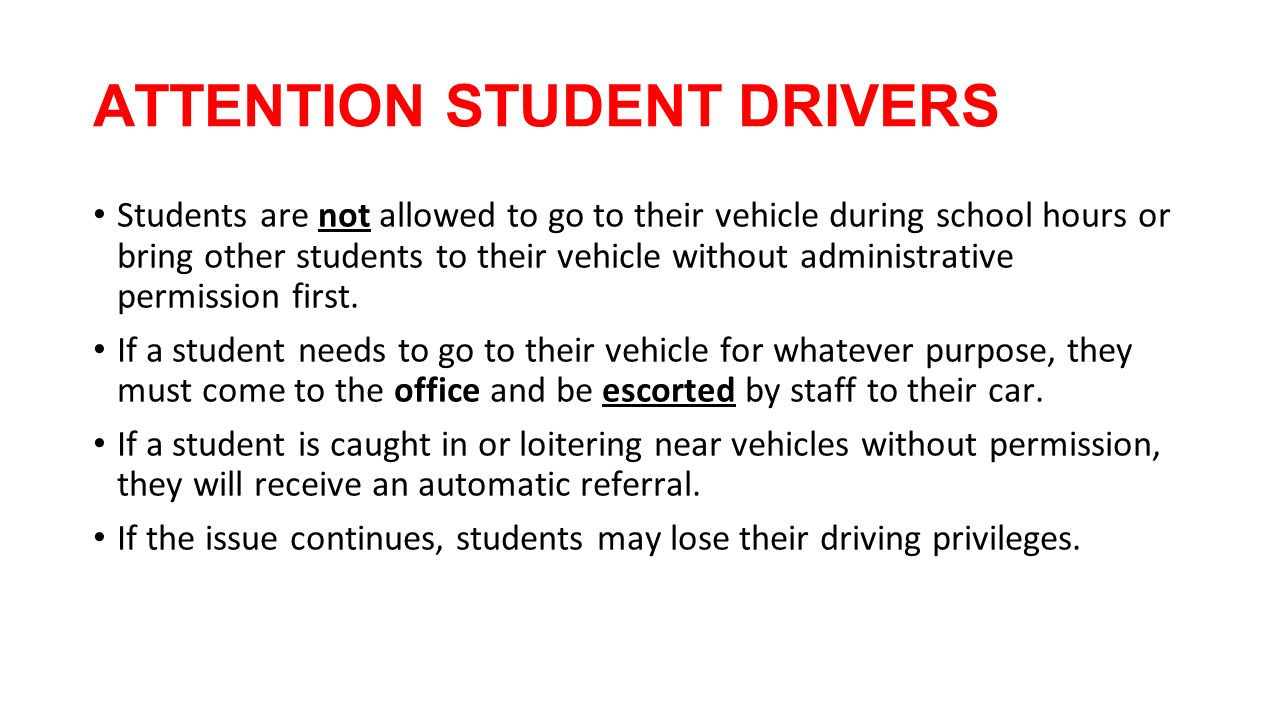 ATTENTION STUDENT DRIVERS

• Students are not allowed to go to their vehicle during school hours or bring other students to their vehicle without administrative permission first.

• If a student needs to go to their vehicle for whatever purpose, they must come to the office and be escorted by staff to their car.

• If a student is caught in or loitering near vehicles without permission, they will receive an automatic referral.

• If the issue continues, students may lose their driving privileges.